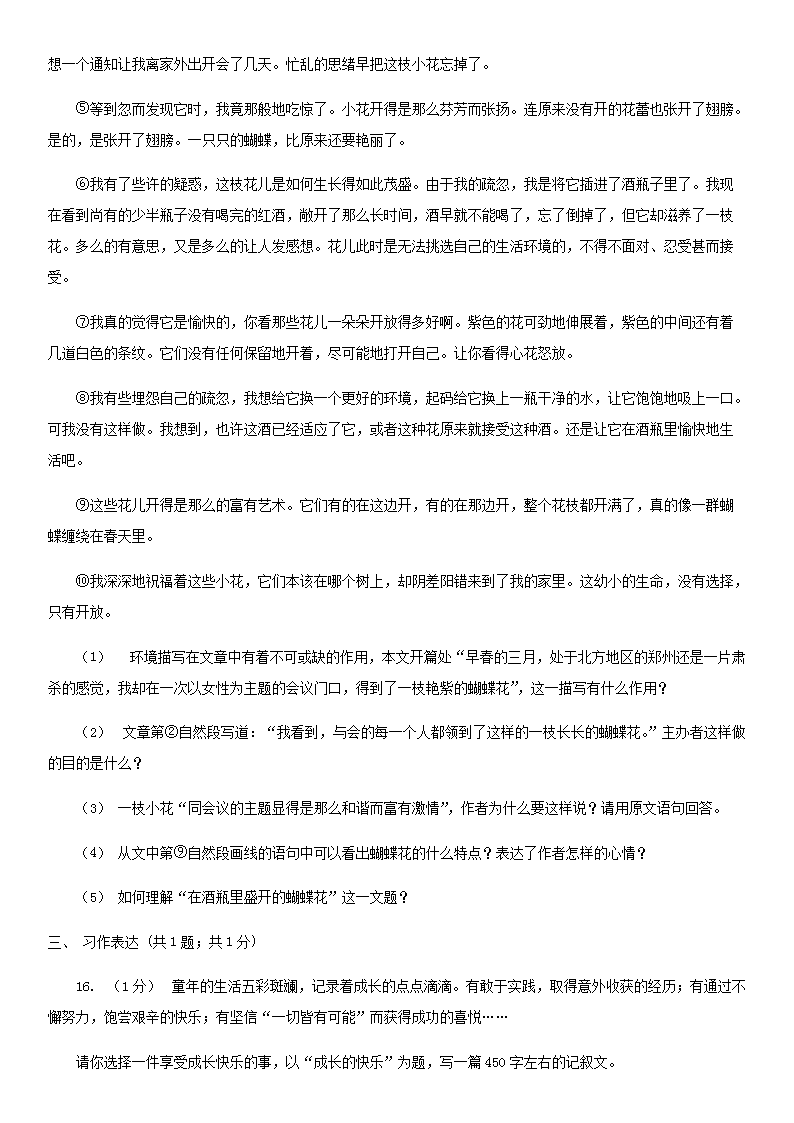 想一个通知让我离家外出开会了几天。忙乱的思绪早把这枝小花忘掉了。

⑤等到忽而发现它时，我竟那般地吃惊了。小花开得是那么芬芳而张扬。连原来没有开的花蕾也张开了翅膀。是的，是张开了翅膀。一只只的蝴蝶，比原来还要艳丽了。

⑥我有了些许的疑惑，这枝花儿是如何生长得如此茂盛。由于我的疏忽，我是将它插进了酒瓶子里了。我现在看到尚有的少半瓶子没有喝完的红酒，敞开了那么长时间，酒早就不能喝了，忘了倒掉了，但它却滋养了一枝花。多么的有意思，又是多么的让人发感想。花儿此时是无法挑选自己的生活环境的，不得不面对、忍受甚而接受。

⑦我真的觉得它是愉快的，你看那些花儿一朵朵开放得多好啊。紫色的花可劲地伸展着，紫色的中间还有着几道白色的条纹。它们没有任何保留地开着，尽可能地打开自己。让你看得心花怒放。

⑧我有些埋怨自己的疏忽，我想给它换一个更好的环境，起码给它换上一瓶干净的水，让它饱饱地吸上一口。可我没有这样做。我想到，也许这酒已经适应了它，或者这种花原来就接受这种酒。还是让它在酒瓶里愉快地生活吧。

⑨这些花儿开得是那么的富有艺术。它们有的在这边开，有的在那边开，整个花枝都开满了，真的像一群蝴蝶缠绕在春天里。

⑩我深深地祝福着这些小花，它们本该在哪个树上，却阴差阳错来到了我的家里。这幼小的生命，没有选择，只有开放。

（1） 环境描写在文章中有着不可或缺的作用，本文开篇处“早春的三月，处于北方地区的郑州还是一片肃杀的感觉，我却在一次以女性为主题的会议门口，得到了一枝艳紫的蝴蝶花”，这一描写有什么作用？

（2） 文章第②自然段写道：“我看到，与会的每一个人都领到了这样的一枝长长的蝴蝶花。”主办者这样做的目的是什么？

（3） 一枝小花“同会议的主题显得是那么和谐而富有激情”，作者为什么要这样说？请用原文语句回答。

（4） 从文中第⑨自然段画线的语句中可以看出蝴蝶花的什么特点？表达了作者怎样的心情？

（5） 如何理解“在酒瓶里盛开的蝴蝶花”这一文题？

三、 习作表达（共1题；共1分）

16. （1分） 童年的生活五彩斑斓，记录着成长的点点滴滴。有敢于实践，取得意外收获的经历；有通过不懈努力，饱尝艰辛的快乐；有坚信“一切皆有可能”而获得成功的喜悦……

请你选择一件享受成长快乐的事，以“成长的快乐”为题，写一篇450字左右的记叙文。